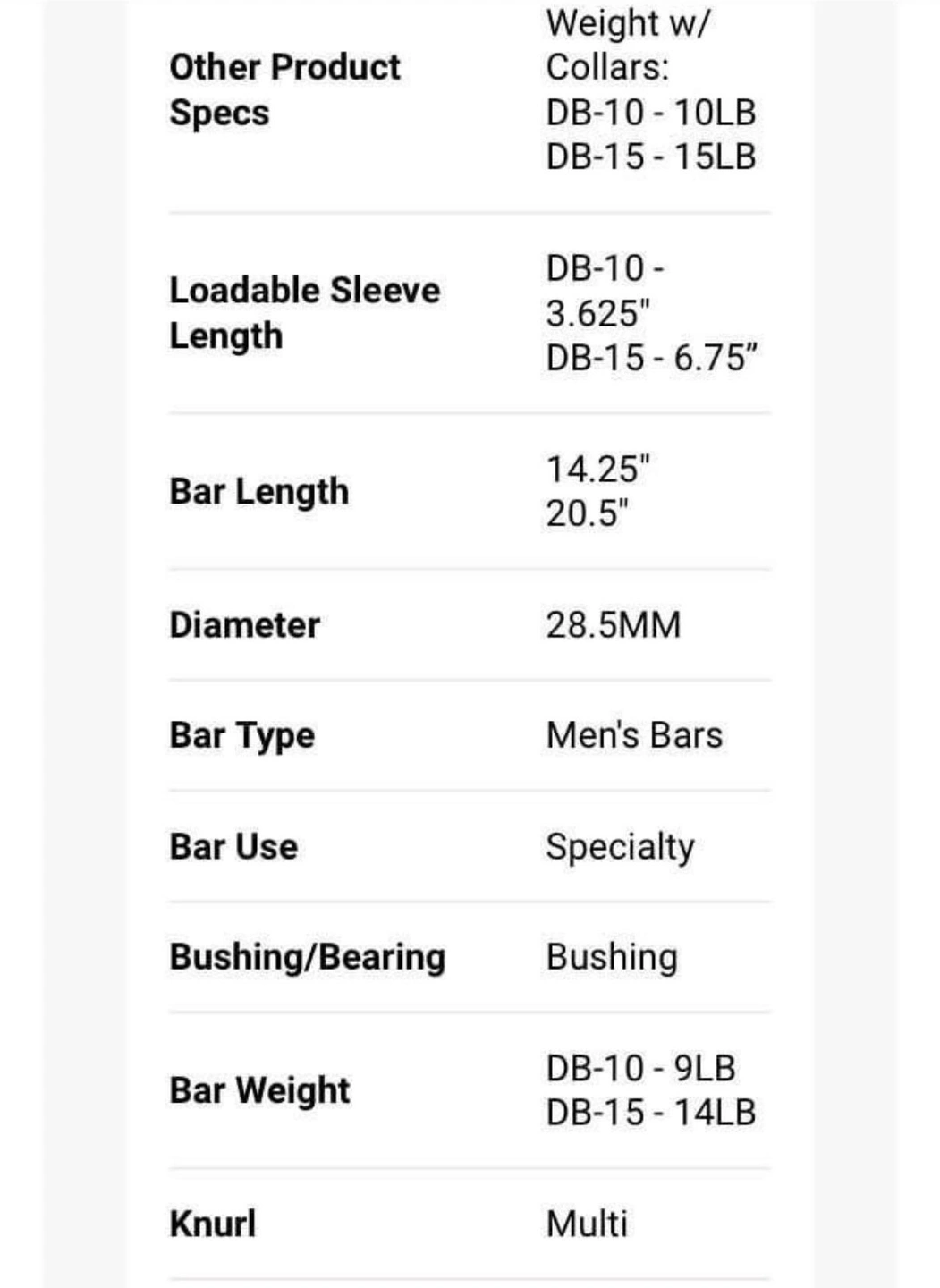 | | |
|---|---|
| Other Product Specs | Weight w/ Collars: DB-10 - 10LB DB-15 - 15LB |
| Loadable Sleeve Length | DB-10 - 3.625" DB-15 - 6.75” |
| Bar Length | 14.25" 20.5" |
| Diameter | 28.5MM |
| Bar Type | Men's Bars |
| Bar Use | Specialty |
| Bushing/Bearing | Bushing |
| Bar Weight | DB-10 - 9LB DB-15 - 14LB |
| Knurl | Multi |